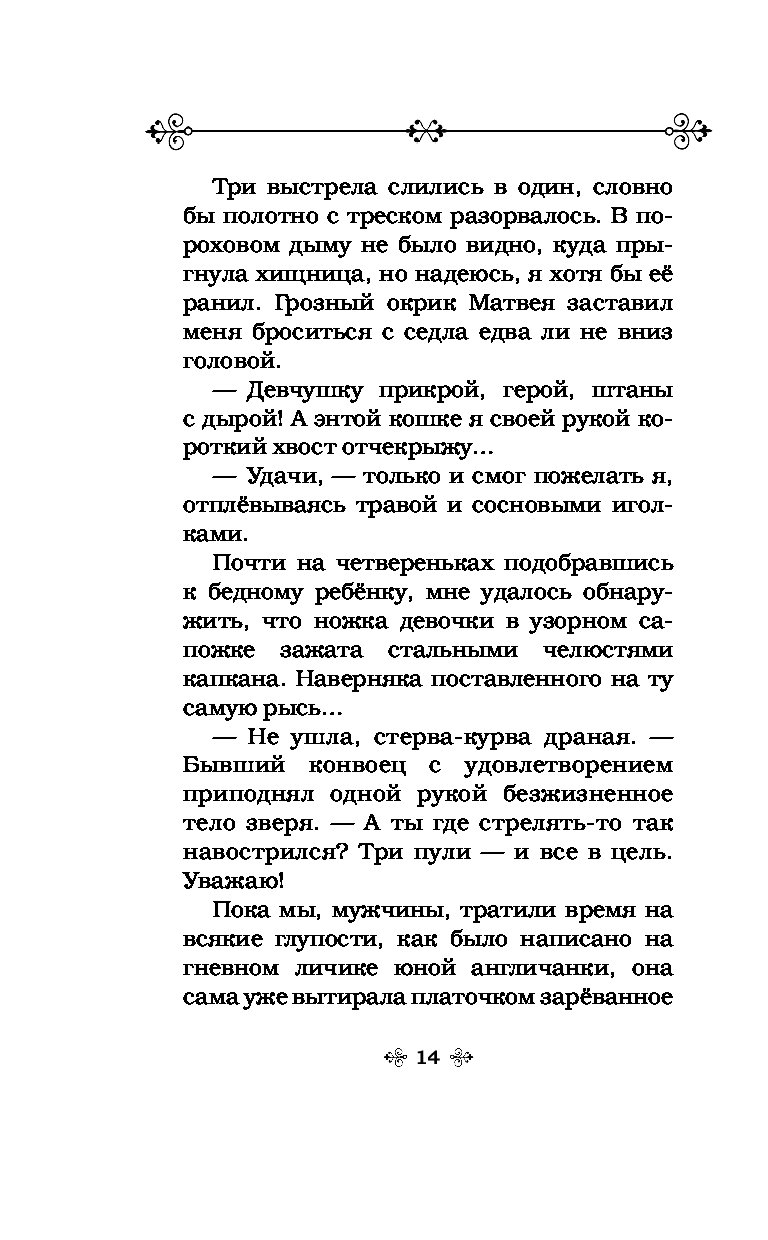 Три выстрела слились в один, словно бы полотно с треском разорвалось. В пороховом дыму не было видно, куда прыгнула хищница, но надеюсь, я хотя бы её ранил. Грозный окрик Матвея заставил меня броситься с седла едва ли не вниз головой.

— Девчушку прикрой, герой, штаны с дырой! А энтой кошке я своей рукой короткий хвост отчекрыжу...

— Удачи, — только и смог пожелать я, отплёвываясь травой и сосновыми иголками.

Почти на четвереньках подобравшись к бедному ребёнку, мне удалось обнаружить, что ножка девочки в узорном сапожке зажата стальными челюстями капкана. Наверняка поставленного на ту самую рысь...

— Не ушла, стерва-курва драная. — Бывший конвоец с удовлетворением приподнял одной рукой безжизненное тело зверя. — А ты где стрелять-то так навострился? Три пули — и все в цель. Уважаю!

Пока мы, мужчины, тратили время на всякие глупости, как было написано на гневном личике юной англичанки, она сама уже вытирала платочком зарёванное

14